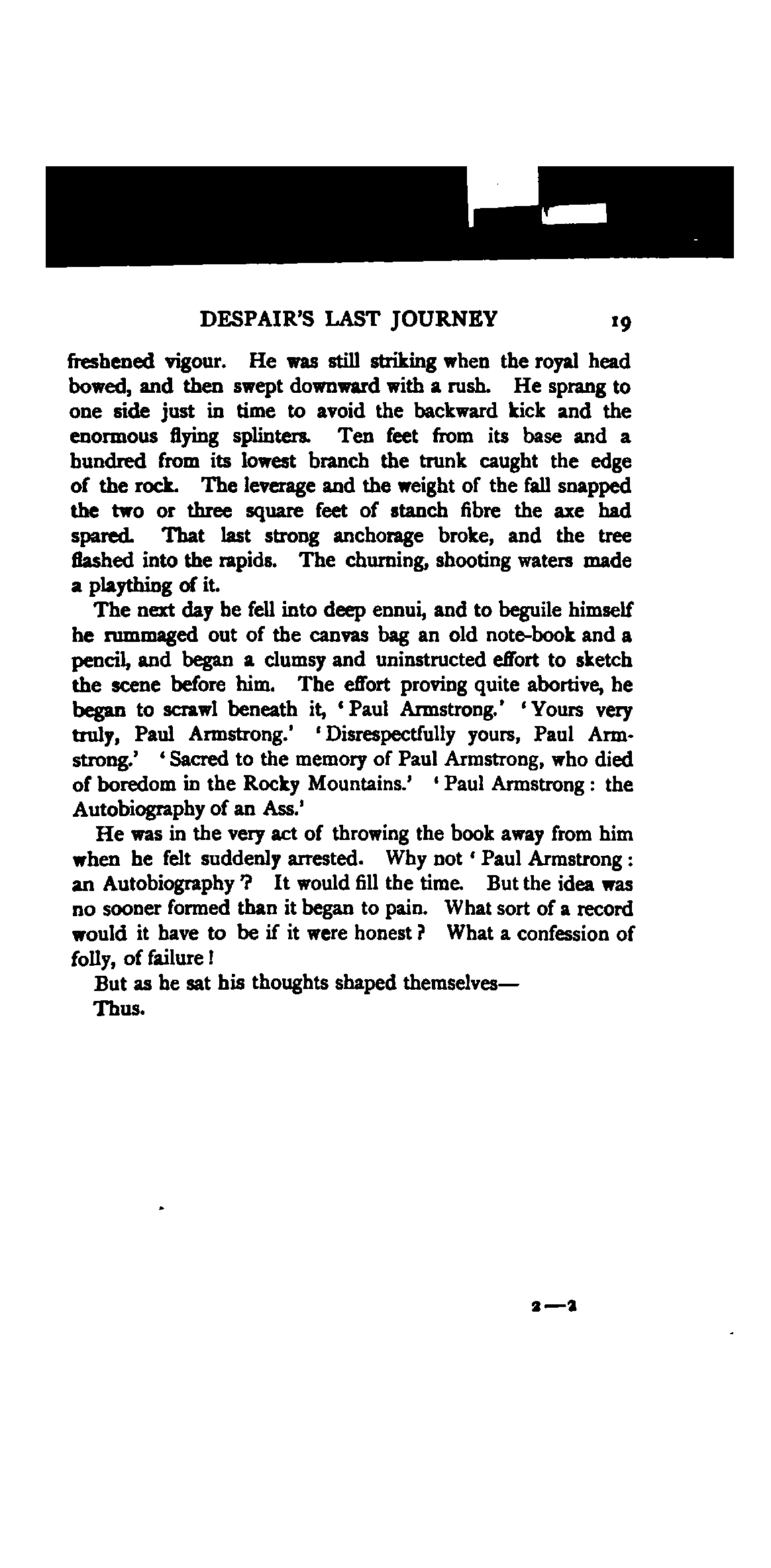 DESPAIR'S LAST JOURNEY 19

freshened vigour. He was still striking when the royal head bowed, and then swept downward with a rush. He sprang to one side just in time to avoid the backward kick and the enormous flying splinters. Ten feet from its base and a hundred from its lowest branch the trunk caught the edge of the rock. The leverage and the weight of the fall snapped the two or three square feet of stanch fibre the axe had spared. That last strong anchorage broke, and the tree flashed into the rapids. The churning, shooting waters made a plaything of it.

The next day he fell into deep ennui, and to beguile himself he rummaged out of the canvas bag an old note-book and a pencil, and began a clumsy and uninstructed effort to sketch the scene before him. The effort proving quite abortive, he began to scrawl beneath it, 'Paul Armstrong.' 'Yours very truly, Paul Armstrong.' 'Disrespectfully yours, Paul Armstrong.' 'Sacred to the memory of Paul Armstrong, who died of boredom in the Rocky Mountains.' 'Paul Armstrong: the Autobiography of an Ass.'

He was in the very act of throwing the book away from him when he felt suddenly arrested. Why not 'Paul Armstrong: an Autobiography'? It would fill the time. But the idea was no sooner formed than it began to pain. What sort of a record would it have to be if it were honest? What a confession of folly, of failure!

But as he sat his thoughts shaped themselves—

Thus.

2—2